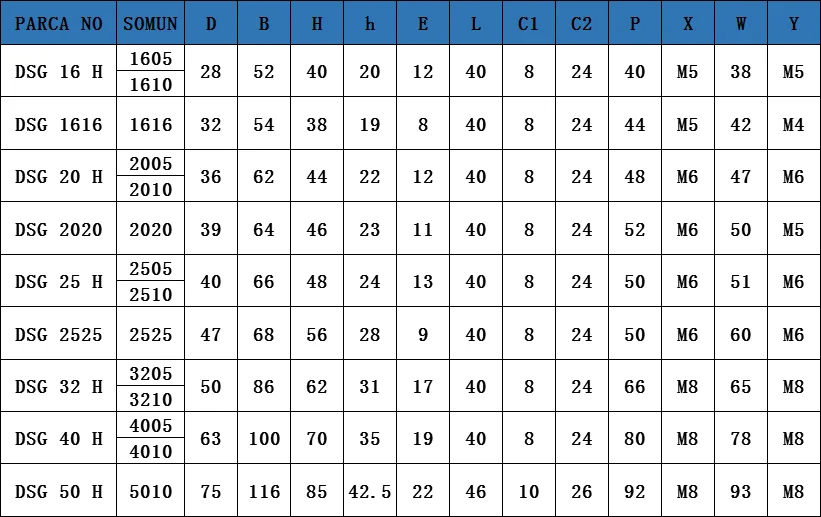 | PARCA NO | SOMUN | D | B | H | h | E | L | C1 | C2 | P | X | W | Y |
|---|---|---|---|---|---|---|---|---|---|---|---|---|---|
| DSG 16 H | 1605 | 28 | 52 | 40 | 20 | 12 | 40 | 8 | 24 | 40 | M5 | 38 | M5 |
| | 1610 | | | | | | | | | | | | |
| DSG 1616 | 1616 | 32 | 54 | 38 | 19 | 8 | 40 | 8 | 24 | 44 | M5 | 42 | M4 |
| DSG 20 H | 2005 | 36 | 62 | 44 | 22 | 12 | 40 | 8 | 24 | 48 | M6 | 47 | M6 |
| | 2010 | | | | | | | | | | | | |
| DSG 2020 | 2020 | 39 | 64 | 46 | 23 | 11 | 40 | 8 | 24 | 52 | M6 | 50 | M5 |
| DSG 25 H | 2505 | 40 | 66 | 48 | 24 | 13 | 40 | 8 | 24 | 50 | M6 | 51 | M6 |
| | 2510 | | | | | | | | | | | | |
| DSG 2525 | 2525 | 47 | 68 | 56 | 28 | 9 | 40 | 8 | 24 | 50 | M6 | 60 | M6 |
| DSG 32 H | 3205 | 50 | 86 | 62 | 31 | 17 | 40 | 8 | 24 | 66 | M8 | 65 | M8 |
| | 3210 | | | | | | | | | | | | |
| DSG 40 H | 4005 | 63 | 100 | 70 | 35 | 19 | 40 | 8 | 24 | 80 | M8 | 78 | M8 |
| | 4010 | | | | | | | | | | | | |
| DSG 50 H | 5010 | 75 | 116 | 85 | 42.5 | 22 | 46 | 10 | 26 | 92 | M8 | 93 | M8 |